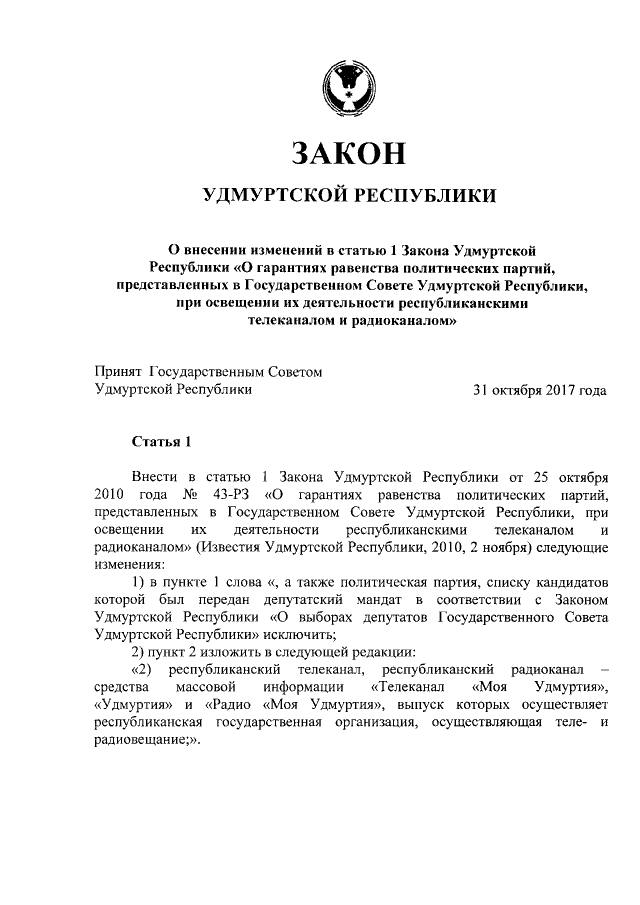 ЗАКОН

УДМУРТСКОЙ РЕСПУБЛИКИ

О внесении изменений в статью 1 Закона Удмуртской Республики «О гарантиях равенства политических партий, представленных в Государственном Совете Удмуртской Республики, при освещении их деятельности республиканскими телеканалом и радиоканалом»

Принят Государственным Советом Удмуртской Республики 31 октября 2017 года

Статья 1

Внести в статью 1 Закона Удмуртской Республики от 25 октября 2010 года № 43-РЗ «О гарантиях равенства политических партий, представленных в Государственном Совете Удмуртской Республики, при освещении их деятельности республиканскими телеканалом и радиоканалом» (Известия Удмуртской Республики, 2010, 2 ноября) следующие изменения:

1) в пункте 1 слова «, а также политическая партия, списку кандидатов которой был передан депутатский мандат в соответствии с Законом Удмуртской Республики «О выборах депутатов Государственного Совета Удмуртской Республики» исключить;

2) пункт 2 изложить в следующей редакции:

«2) республиканский телеканал, республиканский радиоканал – средства массовой информации «Телеканал «Моя Удмуртия», «Удмуртия» и «Радио «Моя Удмуртия», выпуск которых осуществляет республиканская государственная организация, осуществляющая теле- и радиовещание;».